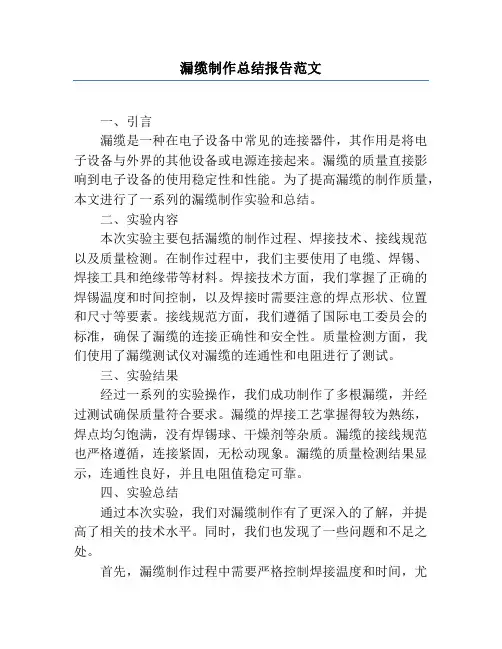 漏缆制作总结报告范文

一、引言

漏缆是一种在电子设备中常见的连接器件，其作用是将电子设备与外界的其他设备或电源连接起来。漏缆的质量直接影响到电子设备的使用稳定性和性能。为了提高漏缆的制作质量，本文进行了一系列的漏缆制作实验和总结。

二、实验内容

本次实验主要包括漏缆的制作过程、焊接技术、接线规范以及质量检测。在制作过程中，我们主要使用了电缆、焊锡、焊接工具和绝缘带等材料。焊接技术方面，我们掌握了正确的焊锡温度和时间控制，以及焊接时需要注意的焊点形状、位置和尺寸等要素。接线规范方面，我们遵循了国际电工委员会的标准，确保了漏缆的连接正确性和安全性。质量检测方面，我们使用了漏缆测试仪对漏缆的连通性和电阻进行了测试。

三、实验结果

经过一系列的实验操作，我们成功制作了多根漏缆，并经过测试确保质量符合要求。漏缆的焊接工艺掌握得较为熟练，焊点均匀饱满，没有焊锡球、干燥剂等杂质。漏缆的接线规范也严格遵循，连接紧固，无松动现象。漏缆的质量检测结果显示，连通性良好，并且电阻值稳定可靠。

四、实验总结

通过本次实验，我们对漏缆制作有了更深入的了解，并提高了相关的技术水平。同时，我们也发现了一些问题和不足之处。

首先，漏缆制作过程中需要严格控制焊接温度和时间，尤